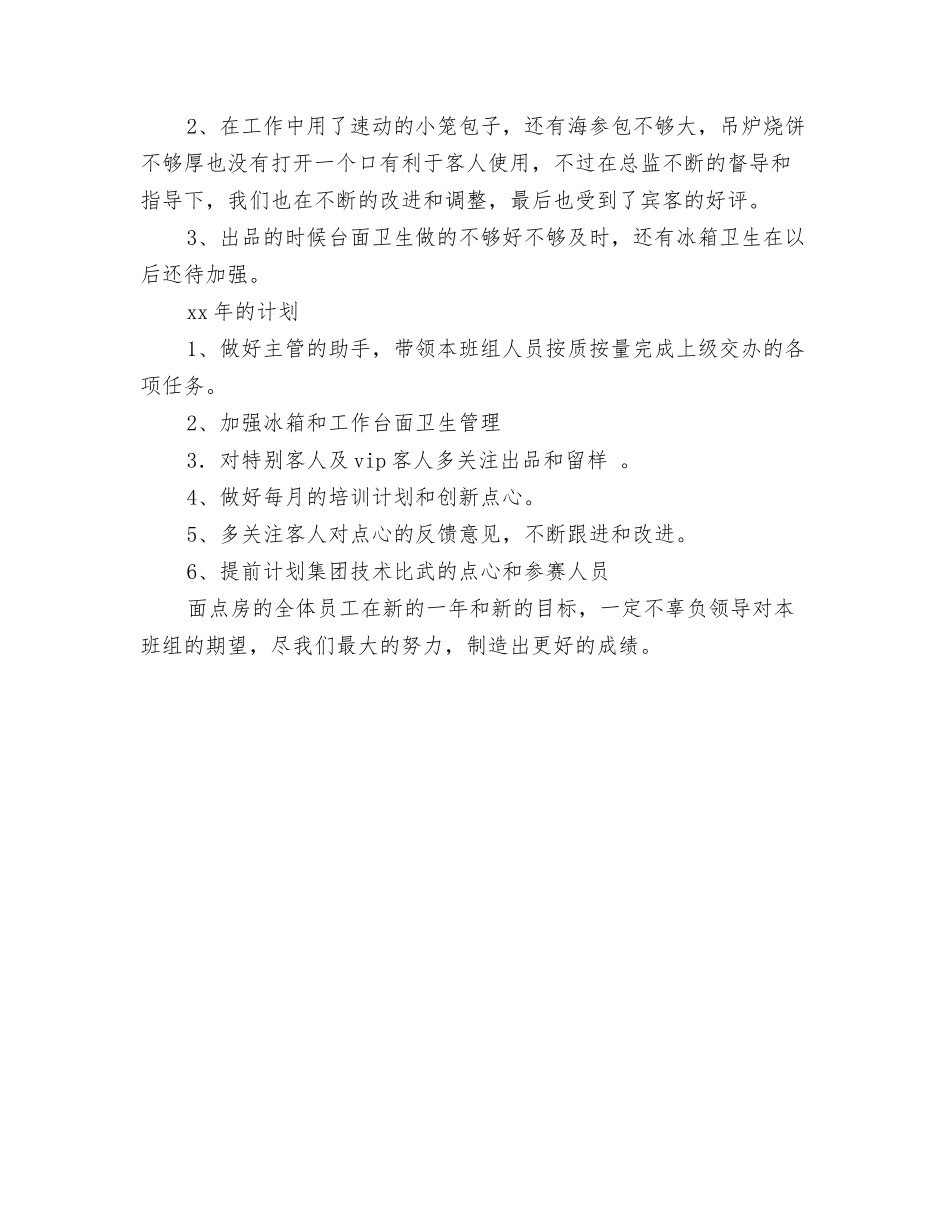 2、在工作中用了速动的小笼包子，还有海参包不够大，吊炉烧饼不够厚也没有打开一个口有利于客人使用，不过在总监不断的督导和指导下，我们也在不断的改进和调整，最后也受到了宾客的好评。

3、出品的时候台面卫生做的不够好不够及时，还有冰箱卫生在以后还待加强。

xx 年的计划

1、做好主管的助手，带领本班组人员按质按量完成上级交办的各项任务。

2、加强冰箱和工作台面卫生管理

3．对特别客人及 vip 客人多关注出品和留样 。

4、做好每月的培训计划和创新点心。

5、多关注客人对点心的反馈意见，不断跟进和改进。

6、提前计划集团技术比武的点心和参赛人员

面点房的全体员工在新的一年和新的目标，一定不辜负领导对本班组的期望，尽我们最大的努力，制造出更好的成绩。